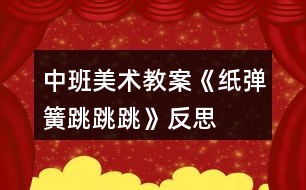 中班美术教案《纸弹簧跳跳跳》反思